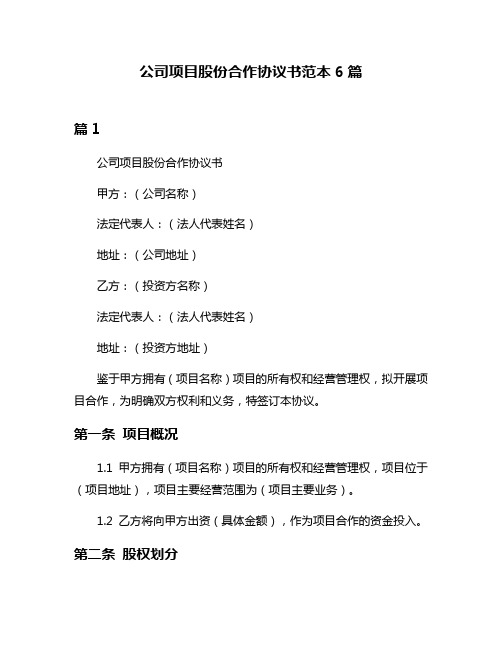 公司项目股份合作协议书范本 6 篇

篇 1

公司项目股份合作协议书

甲方：（公司名称）

法定代表人：（法人代表姓名）

地址：（公司地址）

乙方：（投资方名称）

法定代表人：（法人代表姓名）

地址：（投资方地址）

鉴于甲方拥有（项目名称）项目的所有权和经营管理权，拟开展项目合作，为明确双方权利和义务，特签订本协议。

第一条 项目概况

1.1 甲方拥有（项目名称）项目的所有权和经营管理权，项目位于（项目地址），项目主要经营范围为（项目主要业务）。

1.2 乙方将向甲方出资（具体金额），作为项目合作的资金投入。

第二条 股权划分